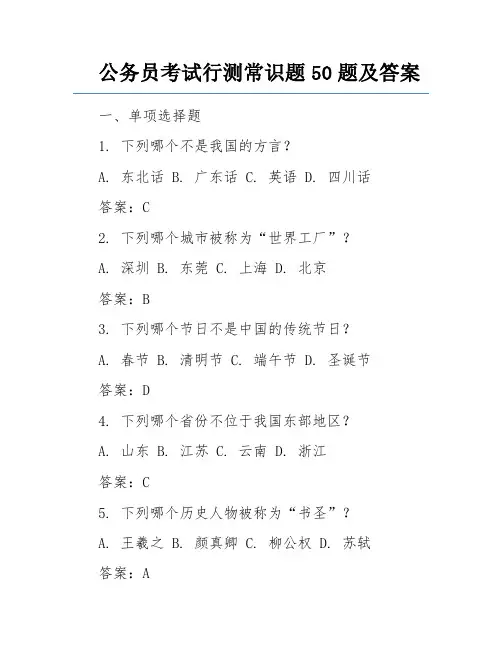 公务员考试行测常识题 50 题及答案

一、单项选择题

1. 下列哪个不是我国的方言？

A. 东北话 B. 广东话 C. 英语 D. 四川话

答案：C

2. 下列哪个城市被称为“世界工厂”？

A. 深圳 B. 东莞 C. 上海 D. 北京

答案：B

3. 下列哪个节日不是中国的传统节日？

A. 春节 B. 清明节 C. 端午节 D. 圣诞节

答案：D

4. 下列哪个省份不位于我国东部地区？

A. 山东 B. 江苏 C. 云南 D. 浙江

答案：C

5. 下列哪个历史人物被称为“书圣”？

A. 王羲之 B. 颜真卿 C. 柳公权 D. 苏轼

答案：A